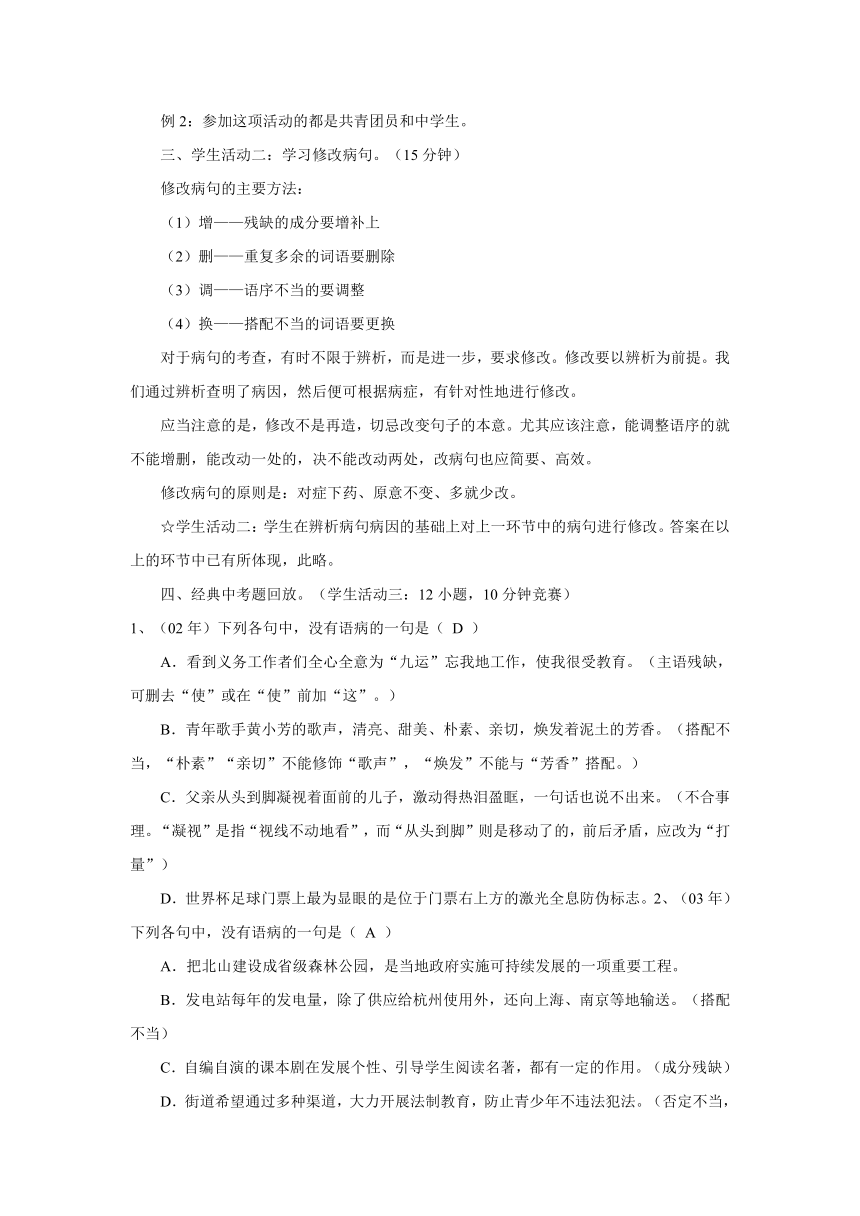 例 2：参加这项活动的都是共青团员和中学生。

三、学生活动二：学习修改病句。（15 分钟）

修改病句的主要方法：

（1）增——残缺的成分要增补上

（2）删——重复多余的词语要删除

（3）调——语序不当的要调整

（4）换——搭配不当的词语要更换

对于病句的考查，有时不限于辨析，而是进一步，要求修改。修改要以辨析为前提。我们通过辨析查明了病因，然后便可根据病症，有针对性地进行修改。

应当注意的是，修改不是再造，切忌改变句子的本意。尤其应该注意，能调整语序的就不能增删，能改动一处的，决不能改动两处，改病句也应简要、高效。

修改病句的原则是：对症下药、原意不变、多就少改。

☆学生活动二：学生在辨析病句病因的基础上对上一环节中的病句进行修改。答案在以上的环节中已有所体现，此略。

四、经典中考题回放。（学生活动三：12 小题，10 分钟竞赛）

1、（02 年）下列各句中，没有语病的一句是（ D ）

A．看到义务工作者们全心全意为“九运”忘我地工作，使我很受教育。（主语残缺，可删去“使”或在“使”前加“这”。）

B．青年歌手黄小芳的歌声，清亮、甜美、朴素、亲切，焕发着泥土的芳香。（搭配不当，“朴素”“亲切”不能修饰“歌声”，“焕发”不能与“芳香”搭配。）

C．父亲从头到脚凝视着面前的儿子，激动得热泪盈眶，一句话也说不出来。（不合事理。“凝视”是指“视线不动地看”，而“从头到脚”则是移动了的，前后矛盾，应改为“打量”）

D．世界杯足球门票上最为显眼的是位于门票右上方的激光全息防伪标志。2、（03 年）下列各句中，没有语病的一句是（ A ）

A．把北山建设成省级森林公园，是当地政府实施可持续发展的一项重要工程。

B．发电站每年的发电量，除了供应给杭州使用外，还向上海、南京等地输送。（搭配不当）

C．自编自演的课本剧在发展个性、引导学生阅读名著，都有一定的作用。（成分残缺）

D．街道希望通过多种渠道，大力开展法制教育，防止青少年不违法犯法。（否定不当，